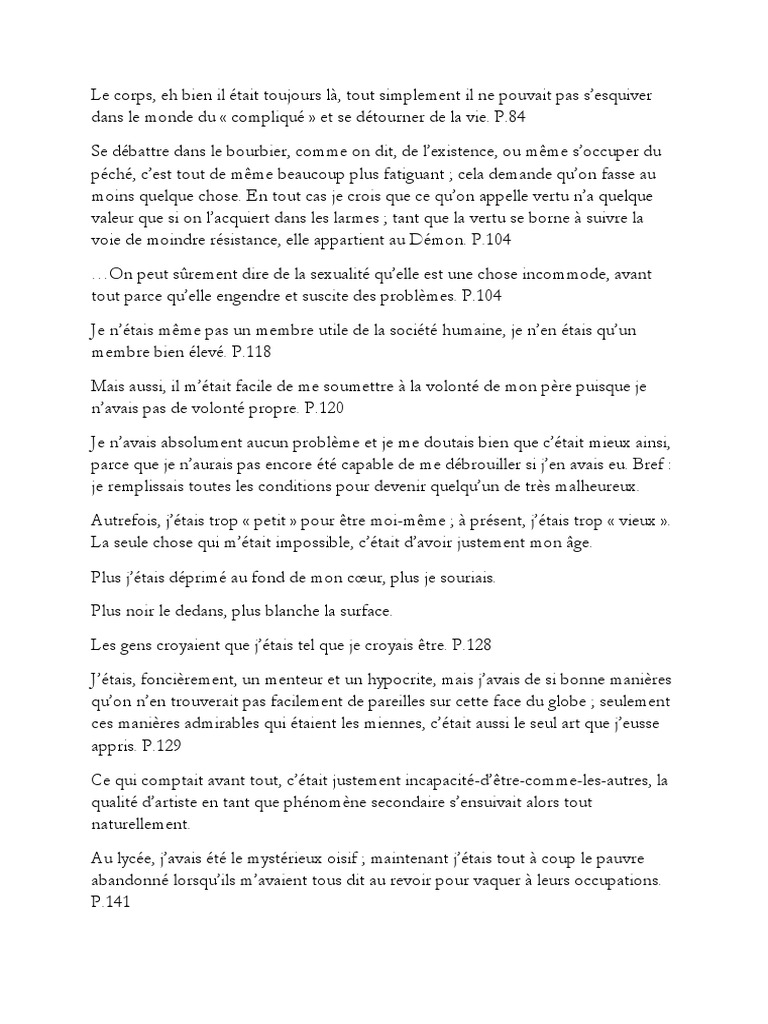 Le corps, eh bien il était toujours là, tout simplement il ne pouvait pas s'esquiver dans le monde du « compliqué » et se détourner de la vie. P.84

Se débattre dans le bourbier, comme on dit, de l'existence, ou même s'occuper du péché, c'est tout de même beaucoup plus fatiguant ; cela demande qu'on fasse au moins quelque chose. En tout cas je crois que ce qu'on appelle vertu n'a quelque valeur que si on l'acquiert dans les larmes ; tant que la vertu se borne à suivre la voie de moindre résistance, elle appartient au Démon. P.104

…On peut sûrement dire de la sexualité qu'elle est une chose incommode, avant tout parce qu'elle engendre et suscite des problèmes. P.104

Je n'étais même pas un membre utile de la société humaine, je n'en étais qu'un membre bien élevé. P.118

Mais aussi, il m'était facile de me soumettre à la volonté de mon père puisque je n'avais pas de volonté propre. P.120

Je n'avais absolument aucun problème et je me doutais bien que c'était mieux ainsi, parce que je n'aurais pas encore été capable de me débrouiller si j'en avais eu. Bref : je remplissais toutes les conditions pour devenir quelqu'un de très malheureux.

Autrefois, j'étais trop « petit » pour être moi-même ; à présent, j'étais trop « vieux ». La seule chose qui m'était impossible, c'était d'avoir justement mon âge.

Plus j'étais déprimé au fond de mon cœur, plus je souriais.

Plus noir le dedans, plus blanche la surface.

Les gens croyaient que j'étais tel que je croyais être. P.128

J'étais, foncièrement, un menteur et un hypocrite, mais j'avais de si bonne manières qu'on n'en trouverait pas facilement de pareilles sur cette face du globe ; seulement ces manières admirables qui étaient les miennes, c'était aussi le seul art que j'eusse appris. P.129

Ce qui comptait avant tout, c'était justement incapacité-d'être-comme-les-autres, la qualité d'artiste en tant que phénomène secondaire s'ensuivait alors tout naturellement.

Au lycée, j'avais été le mystérieux oisif ; maintenant j'étais tout à coup le pauvre abandonné lorsqu'ils m'avaient tous dit au revoir pour vaquer à leurs occupations. P.141